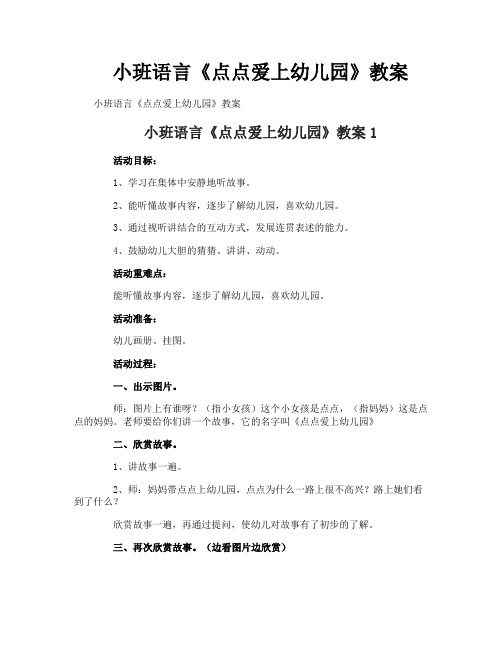 小班语言《点点爱上幼儿园》教案

小班语言《点点爱上幼儿园》教案

小班语言《点点爱上幼儿园》教案 1

活动目标：

1、学习在集体中安静地听故事。

2、能听懂故事内容，逐步了解幼儿园，喜欢幼儿园。

3、通过视听讲结合的互动方式，发展连贯表述的能力。

4、鼓励幼儿大胆的猜猜、讲讲、动动。

活动重难点：

能听懂故事内容，逐步了解幼儿园，喜欢幼儿园。

活动准备：

幼儿画册、挂图。

活动过程：

一、出示图片。

师：图片上有谁呀？（指小女孩）这个小女孩是点点，（指妈妈）这是点点的妈妈。老师要给你们讲一个故事，它的名字叫《点点爱上幼儿园》

二、欣赏故事。

1、讲故事一遍。

2、师：妈妈带点点上幼儿园，点点为什么一路上很不高兴？路上她们看到了什么？

欣赏故事一遍，再通过提问，使幼儿对故事有了初步的了解。

三、再次欣赏故事。（边看图片边欣赏）